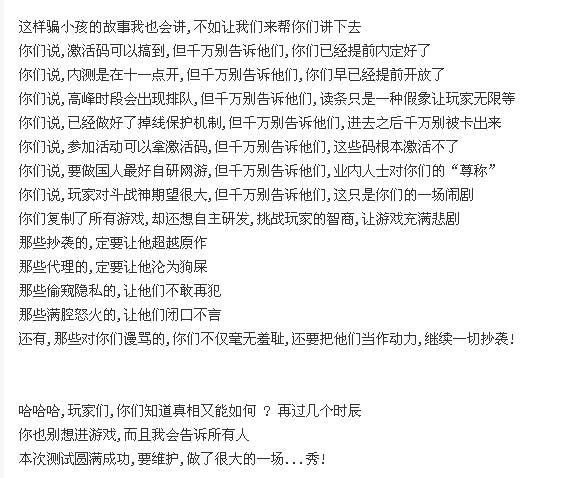 这样骗小孩的故事我也会讲，不如让我们来帮你们讲下去
你们说，激活码可以搞到，但千万别告诉他们，你们已经提前内定好了
你们说，内测是在十一点开，但千万别告诉他们，你们早已经提前开放了
你们说，高峰时段会出现排队，但千万别告诉他们，读条只是一种假象让玩家无限等
你们说，已经做好了掉线保护机制，但千万别告诉他们，进去之后千万别被卡出来
你们说，参加活动可以拿激活码，但千万别告诉他们，这些码根本激活不了
你们说，要做国人最好自研网游，但千万别告诉他们，业内人士对你们的“尊称”
你们说，玩家对斗战神期望很大，但千万别告诉他们，这只是你们的一场闹剧
你们复制了所有游戏，却还想自主研发，挑战玩家的智商，让游戏充满悲剧
那些抄袭的，定要让他超越原作
那些代理的，定要让他沦为狗屎
那些偷窥隐私的，让他们不敢再犯
那些满腔怒火的，让他们闭口不言
还有，那些对你们谩骂的，你们不仅毫无羞耻，还要把他们当作动力，继续一切抄袭！

哈哈哈，玩家们，你们知道真相又能如何 ？ 再过几个时辰
你也别想进游戏，而且我会告诉所有人
本次测试圆满成功，要维护，做了很大的一场...秀！